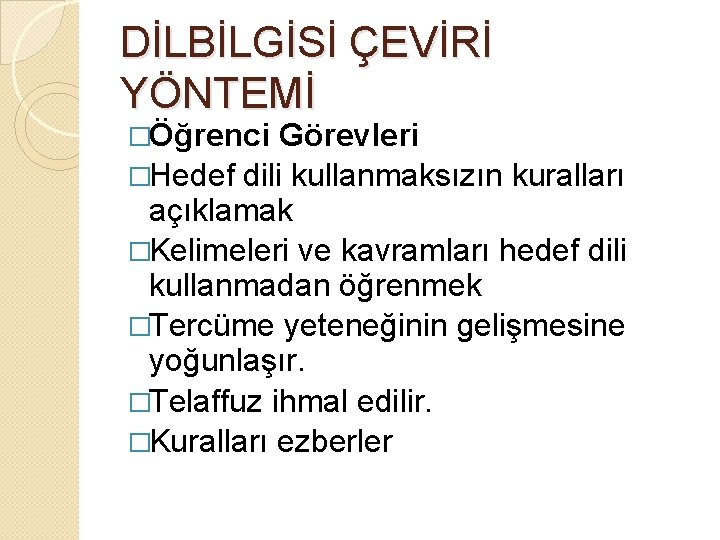 DİLBİLGİSİ ÇEVİRİ YÖNTEMİ

□Öğrenci Görevleri

□Hedef dili kullanmaksızın kuralları açıklamak

□Kelimeleri ve kavramları hedef dili kullanmadan öğrenmek

□Tercüme yeteneğinin gelişmesine yoğunlaşır.

□Telaffuz ihmal edilir.

□Kuralları ezberler